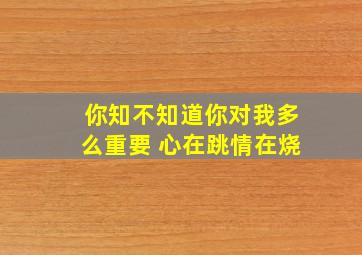 你知不知道你对我多么重要 心在跳情在烧